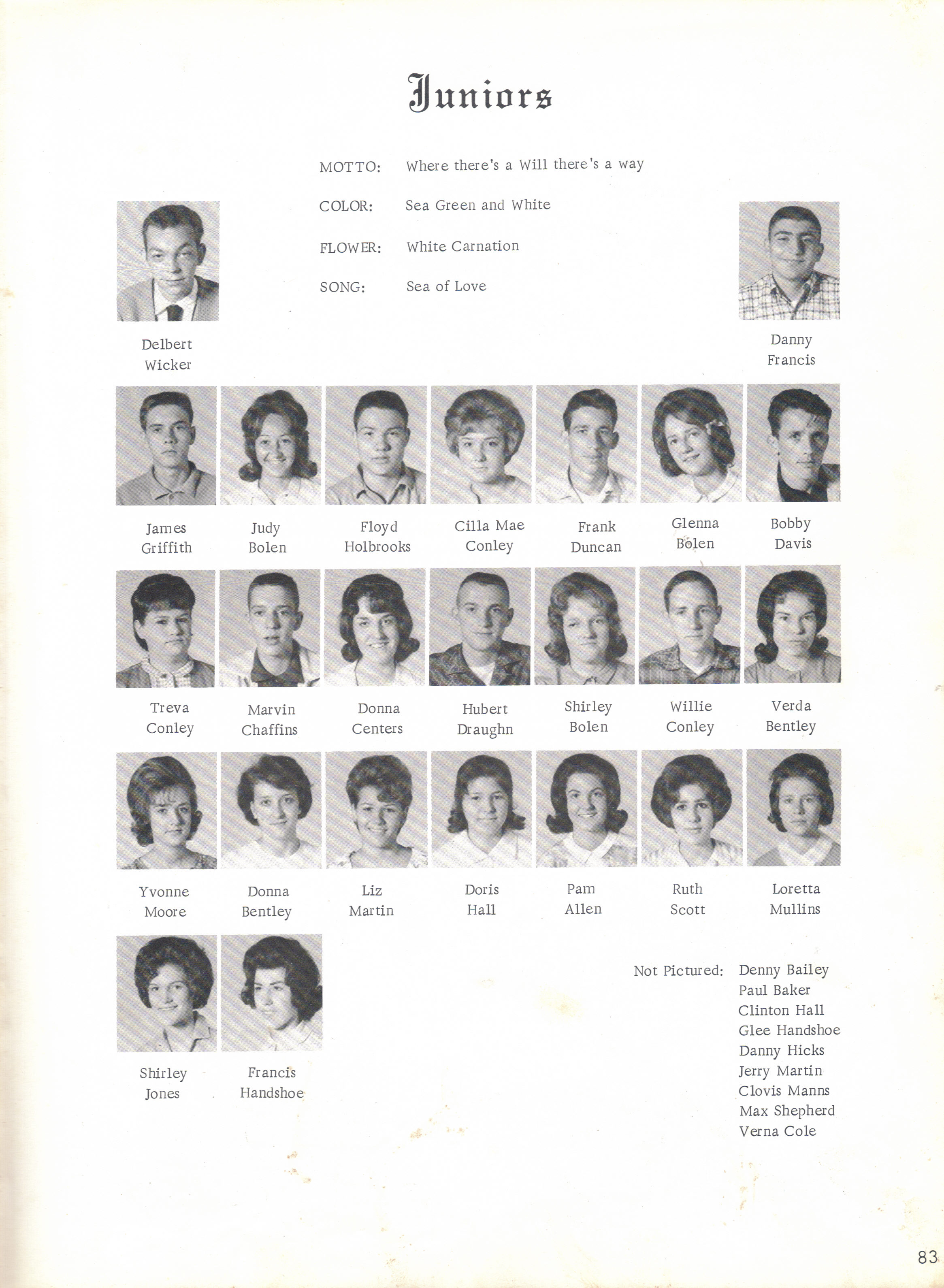 Juniors

MOTTO: Where there's a Will there's a way

COLOR: Sea Green and White

FLOWER: White Carnation

SONG: Sea of Love

Delbert Wicker

Danny Francis

James Griffith

Judy Bolen

Floyd Holbrooks

Cilla Mae Conley

Frank Duncan

Glenna Bolen

Bobby Davis

Treva Conley

Marvin Chaffins

Donna Centers

Hubert Draughn

Shirley Bolen

Willie Conley

Verda Bentley

Yvonne Moore

Donna Bentley

Liz Martin

Doris Hall

Pam Allen

Ruth Scott

Loretta Mullins

Shirley Jones

Francis Handshoe

Not Pictured: Denny Bailey
Paul Baker
Clinton Hall
Glee Handshoe
Danny Hicks
Jerry Martin
Clovis Manns
Max Shepherd
Verna Cole

83